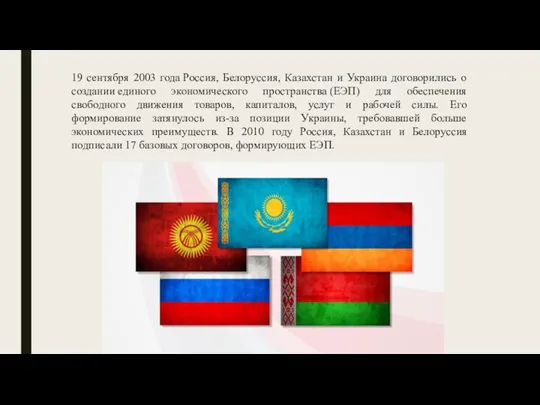 19 сентября 2003 года Россия, Белоруссия, Казахстан и Украина договорились о создании единого экономического пространства (ЕЭП) для обеспечения свободного движения товаров, капиталов, услуг и рабочей силы. Его формирование затянулось из-за позиции Украины, требовавшей больше экономических преимуществ. В 2010 году Россия, Казахстан и Белоруссия подписали 17 базовых договоров, формирующих ЕЭП.